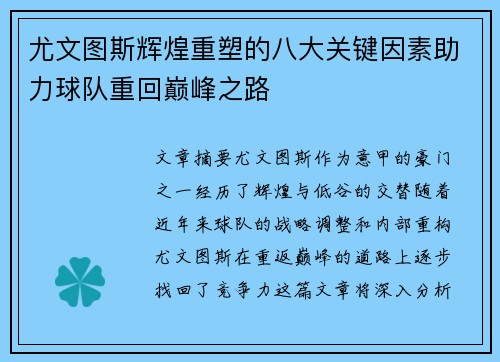 尤文图斯辉煌重塑的八大关键因素助力球队重回巅峰之路

文章摘要尤文图斯作为意甲的豪门之一经历了辉煌与低谷的交替随着近年来球队的战略调整和内部重构尤文图斯在重返巅峰的道路上逐步找回了竞争力这篇文章将深入分析